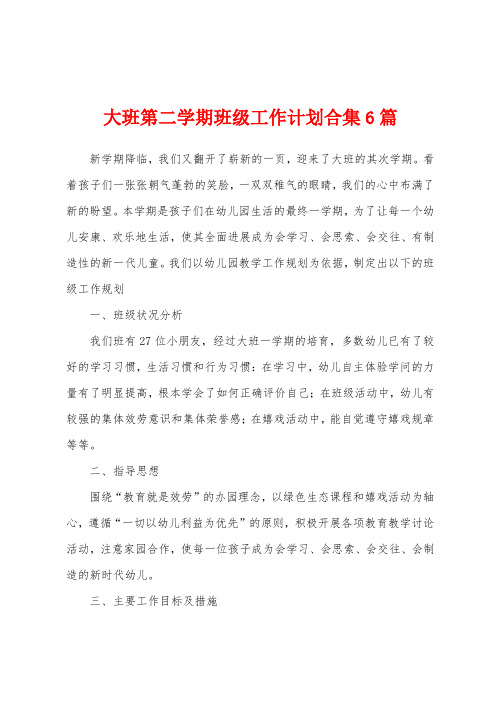 大班第二学期班级工作计划合集6篇

新学期降临，我们又翻开了崭新的一页，迎来了大班的其次学期。看着孩子们一张张朝气蓬勃的笑脸，一双双稚气的眼睛，我们的心中布满了新的盼望。本学期是孩子们在幼儿园生活的最终一学期，为了让每一个幼儿安康、欢乐地生活，使其全面进展成为会学习、会思索、会交往、有制造性的新一代儿童。我们以幼儿园教学工作规划为依据，制定出以下的班级工作规划

一、班级状况分析

我们班有27位小朋友，经过大班一学期的培育，多数幼儿已有了较好的学习习惯，生活习惯和行为习惯：在学习中，幼儿自主体验学问的力量有了明显提高，根本学会了如何正确评价自己；在班级活动中，幼儿有较强的集体效劳意识和集体荣誉感；在嬉戏活动中，能自觉遵守嬉戏规章等等。

二、指导思想

围绕“教育就是效劳”的办园理念，以绿色生态课程和嬉戏活动为轴心，遵循“一切以幼儿利益为优先”的原则，积极开展各项教育教学讨论活动，注意家园合作，使每一位孩子成为会学习、会思索、会交往、会制造的新时代幼儿。

三、主要工作目标及措施